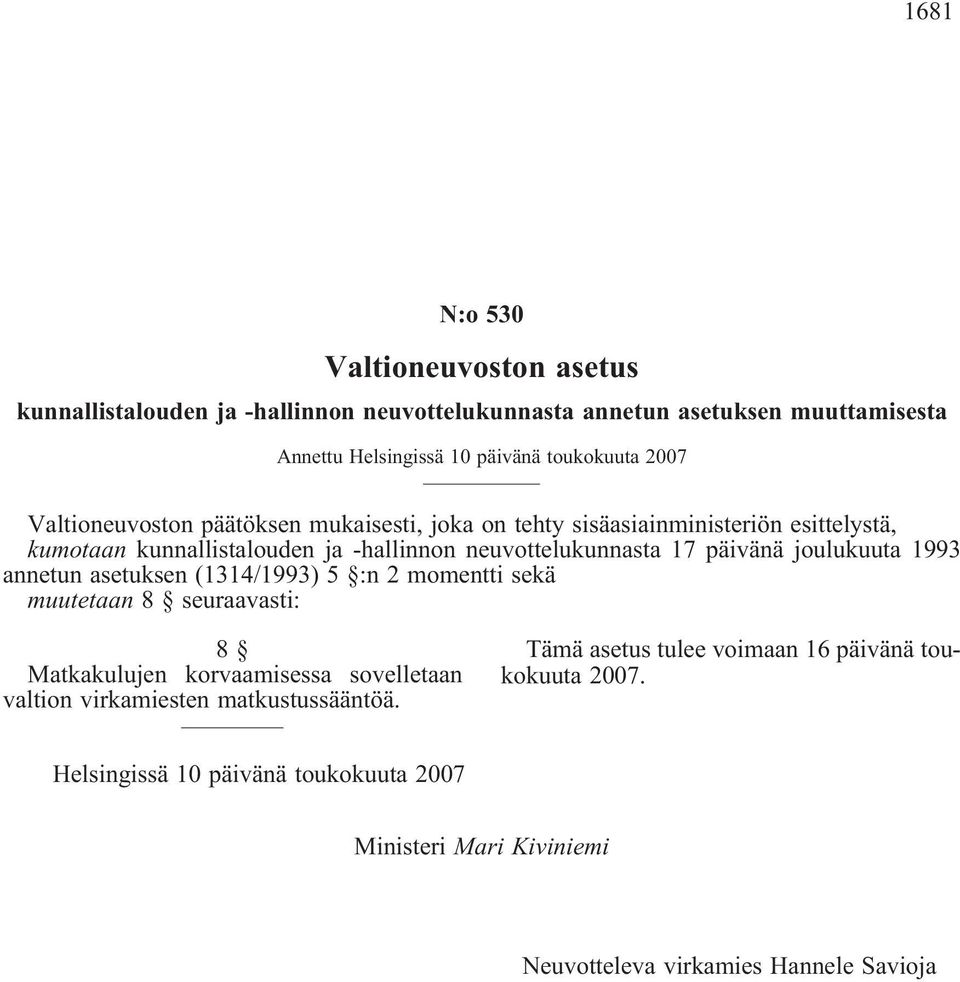 1681

N:o 530

Valtioneuvoston asetus

kunnallistalouden ja -hallinnon neuvottelukunnasta annetun asetuksen muuttamisesta

Annettu Helsingissä 10 päivänä toukokuuta 2007

Valtioneuvoston päätöksen mukaisesti, joka on tehty sisäasiainministeriön esittelystä, kumotaan kunnallistalouden ja -hallinnon neuvottelukunnasta 17 päivänä joulukuuta 1993 annetun asetuksen (1314/1993) 5 §:n 2 momentti sekä muutetaan 8 § seuraavasti:

8 §
Matkakulujen korvaamisessa sovelletaan valtion virkamiesten matkustussääntöä.

Tämä asetus tulee voimaan 16 päivänä toukokuuta 2007.

Helsingissä 10 päivänä toukokuuta 2007

Ministeri Mari Kiviniemi

Neuvotteleva virkamies Hannele Savioja